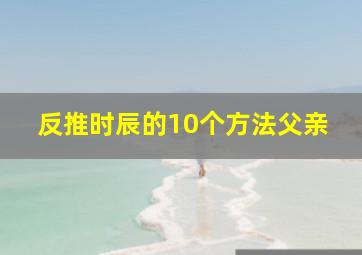 反推时辰的10个方法父亲